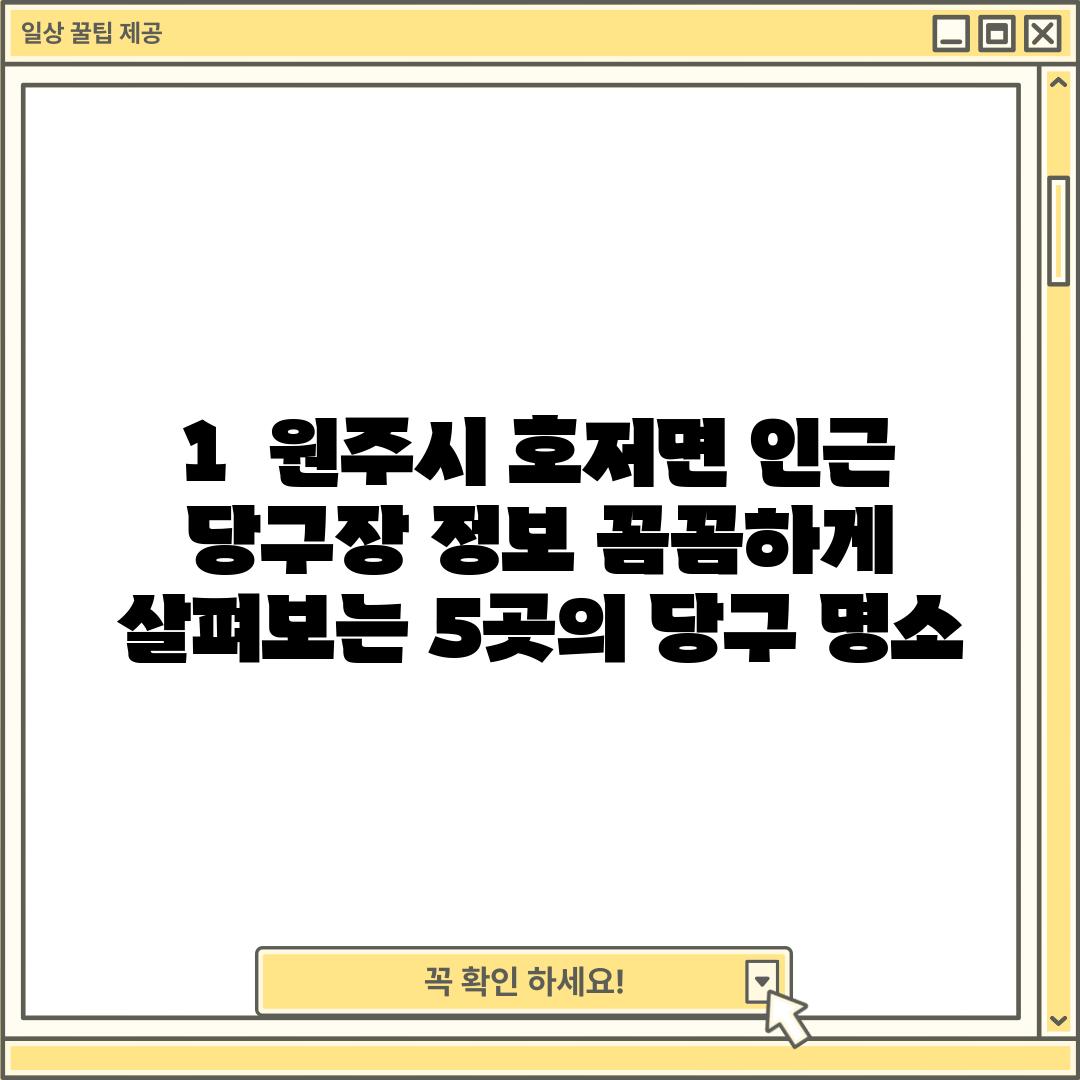 일상 꿀팁 제공

1 원주시 호저면 인근 당구장 정보 꼼꼼하게 살펴보는 5곳의 당구 명소

꼭 확인 하세요!